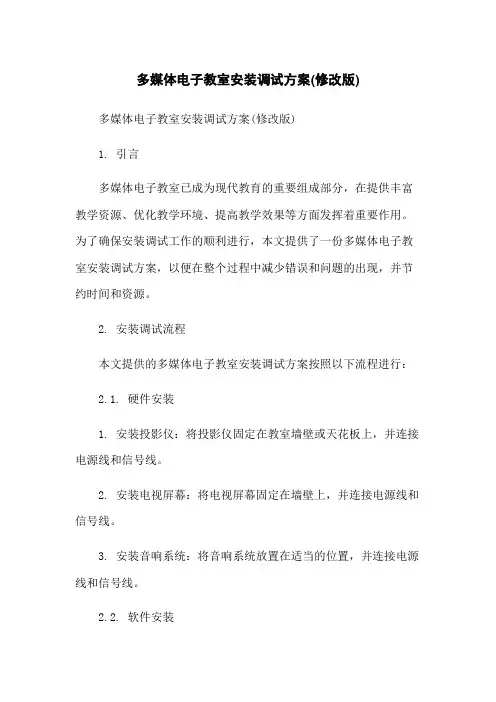 多媒体电子教室安装调试方案(修改版)

多媒体电子教室安装调试方案(修改版)

1. 引言

多媒体电子教室已成为现代教育的重要组成部分，在提供丰富教学资源、优化教学环境、提高教学效果等方面发挥着重要作用。为了确保安装调试工作的顺利进行，本文提供了一份多媒体电子教室安装调试方案，以便在整个过程中减少错误和问题的出现，并节约时间和资源。

2. 安装调试流程

本文提供的多媒体电子教室安装调试方案按照以下流程进行：

2.1. 硬件安装

1. 安装投影仪：将投影仪固定在教室墙壁或天花板上，并连接电源线和信号线。

2. 安装电视屏幕：将电视屏幕固定在墙壁上，并连接电源线和信号线。

3. 安装音响系统：将音响系统放置在适当的位置，并连接电源线和信号线。

2.2. 软件安装